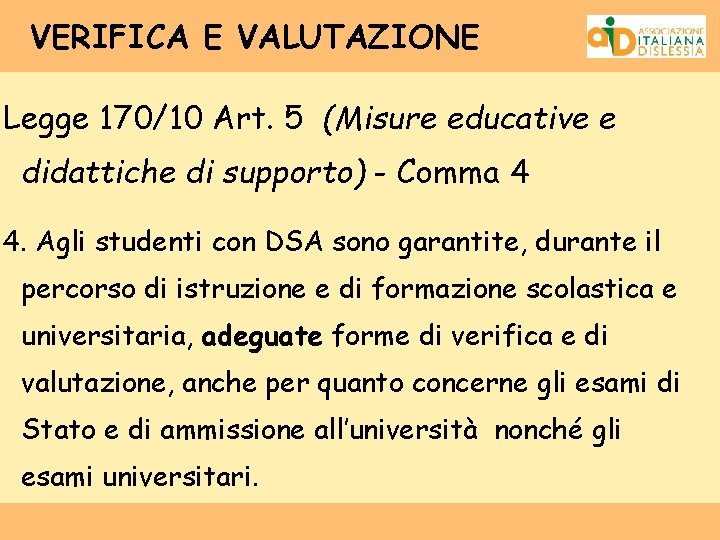 VERIFICA E VALUTAZIONE

aid ASSOCIAZIONE ITALIANA DISLESSIA

Legge 170/10 Art. 5 (Misure educative e didattiche di supporto) - Comma 4

4. Agli studenti con DSA sono garantite, durante il percorso di istruzione e di formazione scolastica e universitaria, adeguate forme di verifica e di valutazione, anche per quanto concerne gli esami di Stato e di ammissione all'università nonché gli esami universitari.